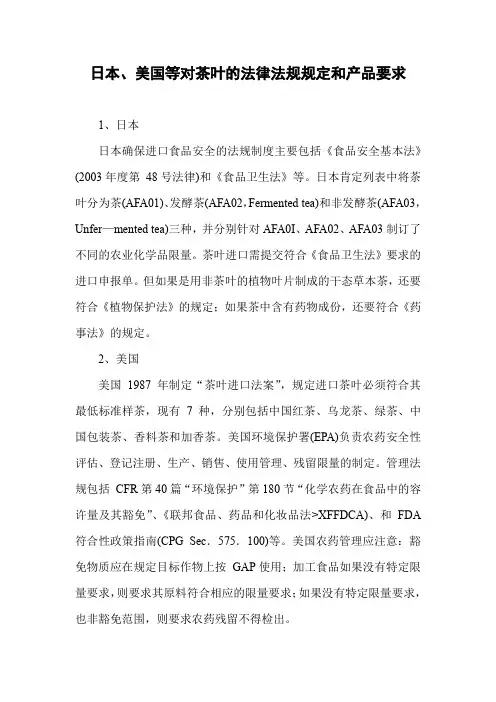 日本、美国等对茶叶的法律法规规定和产品要求

1、日本

日本确保进口食品安全的法规制度主要包括《食品安全基本法》(2003 年度第 48 号法律)和《食品卫生法》等。日本肯定列表中将茶叶分为茶(AFA01)、发酵茶(AFA02，Fermented tea)和非发酵茶(AFA03，Unfer—mented tea)三种，并分别针对 AFA0I、AFA02、AFA03 制订了不同的农业化学品限量。茶叶进口需提交符合《食品卫生法》要求的进口申报单。但如果是用非茶叶的植物叶片制成的干态草本茶，还要符合《植物保护法》的规定；如果茶中含有药物成份，还要符合《药事法》的规定。

2、美国

美国 1987 年制定“茶叶进口法案”，规定进口茶叶必须符合其最低标准样茶，现有 7 种，分别包括中国红茶、乌龙茶、绿茶、中国包装茶、香料茶和加香茶。美国环境保护署(EPA)负责农药安全性评估、登记注册、生产、销售、使用管理、残留限量的制定。管理法规包括 CFR 第 40 篇“环境保护”第 180 节“化学农药在食品中的容许量及其豁免”、《联邦食品、药品和化妆品法>XFFDCA)、和 FDA 符合性政策指南(CPG Sec. 575. 100)等。美国农药管理应注意：豁免物质应在规定目标作物上按 GAP 使用；加工食品如果没有特定限量要求，则要求其原料符合相应的限量要求；如果没有特定限量要求，也非豁免范围，则要求农药残留不得检出。